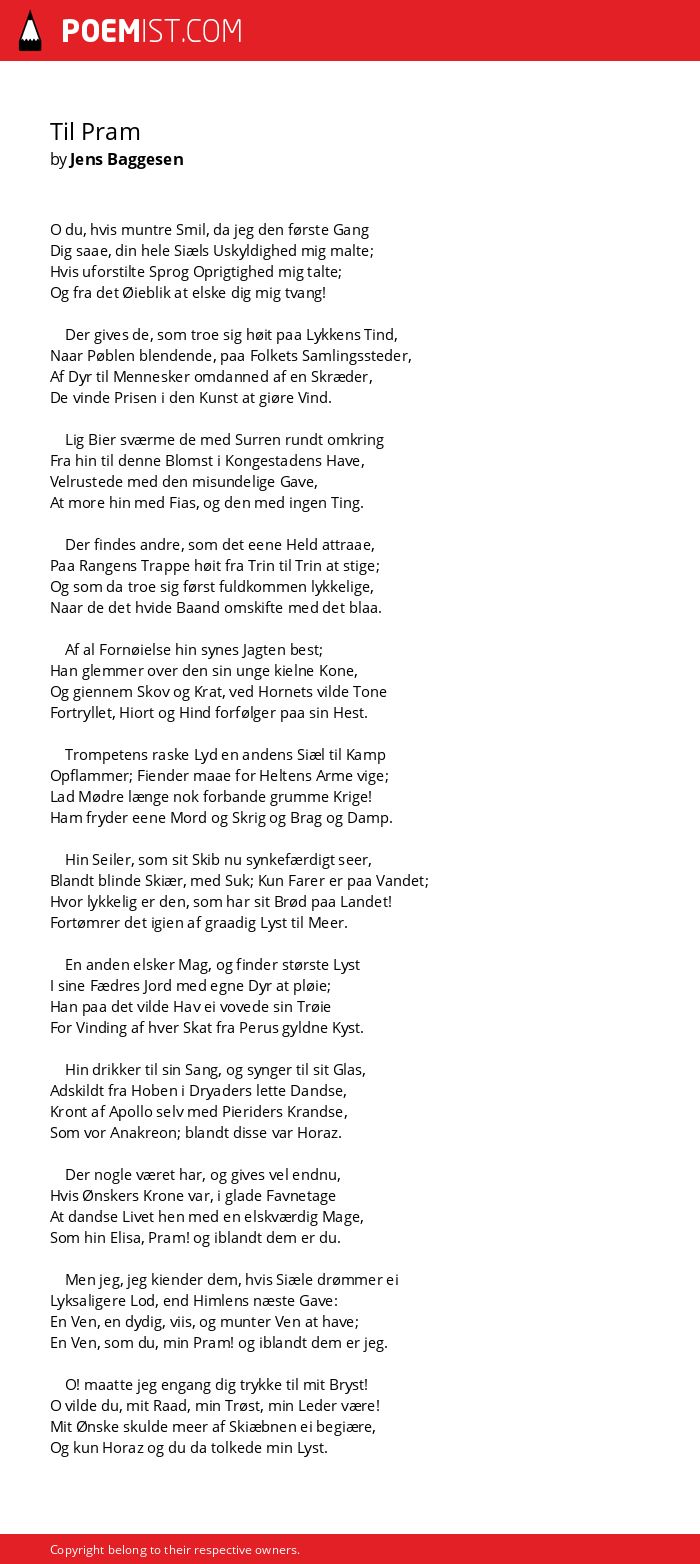 POEMIST.COM

Til Pram
by Jens Baggesen

O du, hvis muntre Smil, da jeg den første Gang
Dig saae, din hele Siæls Uskyldighed mig malte;
Hvis uforstilte Sprog Oprigtighed mig talte;
Og fra det Øieblik at elske dig mig tvang!

Der gives de, som troe sig høit paa Lykkens Tind,
Naar Pøblen blendende, paa Folkets Samlingssteder,
Af Dyr til Mennesker omdanned af en Skræder,
De vinde Prisen i den Kunst at giøre Vind.

Lig Bier sværme de med Surren rundt omkring
Fra hin til denne Blomst i Kongestadens Have,
Velrustede med den misundelige Gave,
At more hin med Fias, og den med ingen Ting.

Der findes andre, som det eene Held attraae,
Paa Rangens Trappe høit fra Trin til Trin at stige;
Og som da troe sig først fuldkommen lykkelige,
Naar de det hvide Baand omskifte med det blaa.

Af al Fornøielse hin synes Jagten best;
Han glemmer over den sin unge kielne Kone,
Og giennem Skov og Krat, ved Hornets vilde Tone
Fortryllet, Hiort og Hind forfølger paa sin Hest.

Trompetens raske Lyd en andens Siæl til Kamp
Opflammer; Fiender maae for Heltens Arme vige;
Lad Mødre længe nok forbande grumme Krige!
Ham fryder eene Mord og Skrig og Brag og Damp.

Hin Seiler, som sit Skib nu synkefærdigt seer,
Blandt blinde Skiær, med Suk; Kun Farer er paa Vandet;
Hvor lykkelig er den, som har sit Brød paa Landet!
Fortømrer det igien af graadig Lyst til Meer.

En anden elsker Mag, og finder største Lyst
I sine Fædres Jord med egne Dyr at pløie;
Han paa det vilde Hav ei vovede sin Trøie
For Vinding af hver Skat fra Perus gyldne Kyst.

Hin drikker til sin Sang, og synger til sit Glas,
Adskildt fra Hoben i Dryaders lette Dandse,
Kront af Apollo selv med Pieriders Krandse,
Som vor Anakreon; blandt disse var Horaz.

Der nogle været har, og gives vel endnu,
Hvis Ønskers Krone var, i glade Favnetage
At dandse Livet hen med en elskværdig Mage,
Som hin Elisa, Pram! og iblandt dem er du.

Men jeg, jeg kiender dem, hvis Siæle drømmer ei
Lyksaligere Lod, end Himlens næste Gave:
En Ven, en dydig, viis, og munter Ven at have;
En Ven, som du, min Pram! og iblandt dem er jeg.

O! maatte jeg engang dig trykke til mit Bryst!
O vilde du, mit Raad, min Trøst, min Leder være!
Mit Ønske skulde meer af Skiæbnen ei begiære,
Og kun Horaz og du da tolkede min Lyst.

Copyright belong to their respective owners.